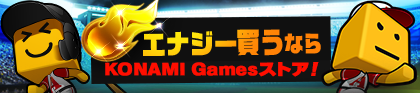 エナジー買うなら
KONAMI Gamesストア!